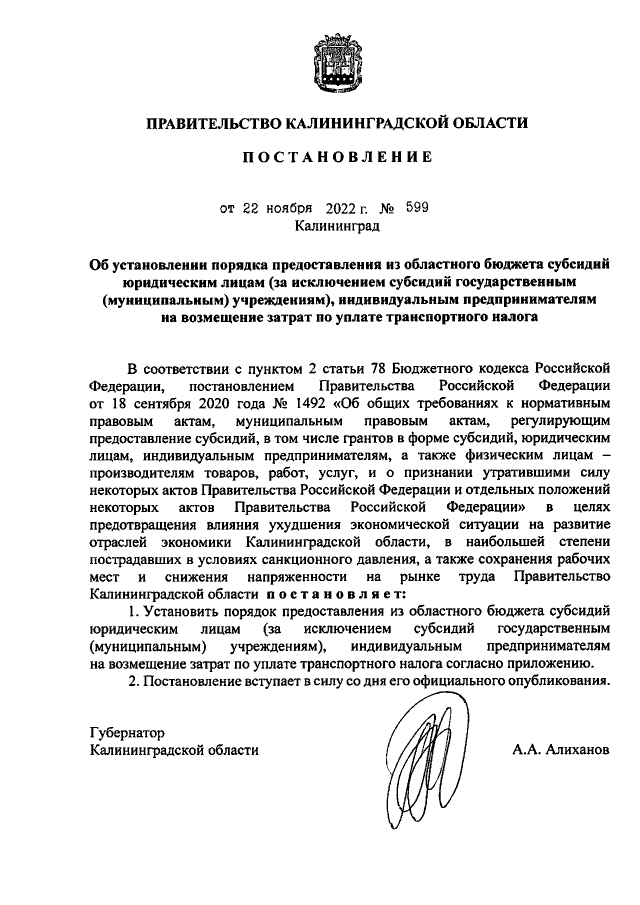 ПРАВИТЕЛЬСТВО КАЛИНИНГРАДСКОЙ ОБЛАСТИ

ПОСТАНОВЛЕНИЕ

от 22 ноября 2022 г. № 599
Калининград

Об установлении порядка предоставления из областного бюджета субсидий юридическим лицам (за исключением субсидий государственным (муниципальным) учреждениям), индивидуальным предпринимателям на возмещение затрат по уплате транспортного налога

В соответствии с пунктом 2 статьи 78 Бюджетного кодекса Российской Федерации, постановлением Правительства Российской Федерации от 18 сентября 2020 года № 1492 «Об общих требованиях к нормативным правовым актам, муниципальным правовым актам, регулирующим предоставление субсидий, в том числе грантов в форме субсидий, юридическим лицам, индивидуальным предпринимателям, а также физическим лицам – производителям товаров, работ, услуг, и о признании утратившими силу некоторых актов Правительства Российской Федерации и отдельных положений некоторых актов Правительства Российской Федерации» в целях предотвращения влияния ухудшения экономической ситуации на развитие отраслей экономики Калининградской области, в наибольшей степени пострадавших в условиях санкционного давления, а также сохранения рабочих мест и снижения напряженности на рынке труда Правительство Калининградской области постановляет:

1. Установить порядок предоставления из областного бюджета субсидий юридическим лицам (за исключением субсидий государственным (муниципальным) учреждениям), индивидуальным предпринимателям на возмещение затрат по уплате транспортного налога согласно приложению.

2. Постановление вступает в силу со дня его официального опубликования.

Губернатор
Калининградской области
А.А. Алиханов